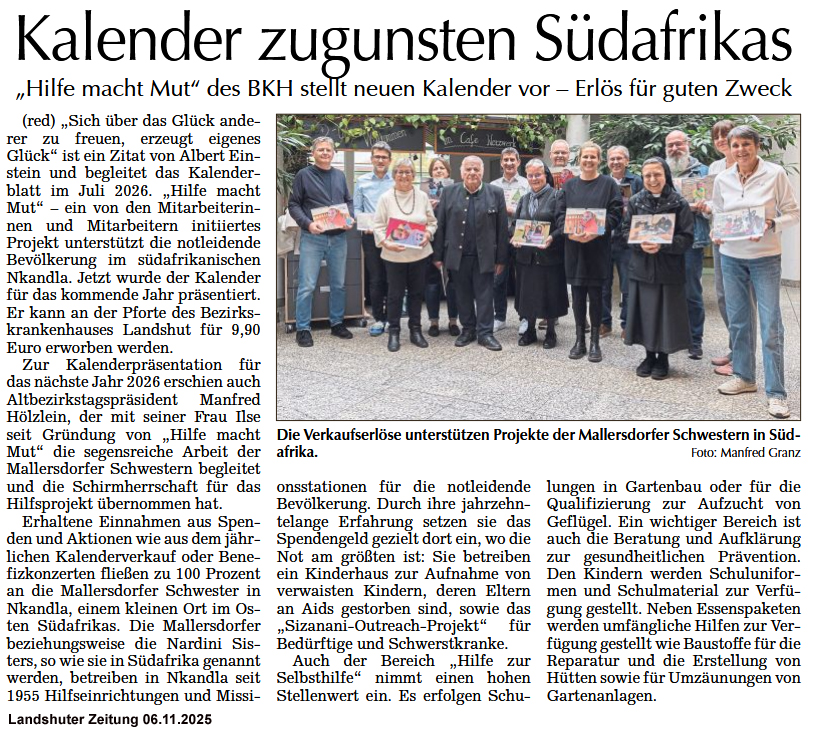 Kalender zugunsten Südafrikas

„Hilfe macht Mut“ des BKH stellt neuen Kalender vor – Erlös für guten Zweck

(red) „Sich über das Glück anderer zu freuen, erzeugt eigenes Glück“ ist ein Zitat von Albert Einstein und begleitet das Kalenderblatt im Juli 2026. „Hilfe macht Mut“ – ein von den Mitarbeiterinnen und Mitarbeitern initiiertes Projekt unterstützt die notleidende Bevölkerung im südafrikanischen Nkandla. Jetzt wurde der Kalender für das kommende Jahr präsentiert. Er kann an der Pforte des Bezirkskrankenhauses Landshut für 9,90 Euro erworben werden.

Zur Kalenderpräsentation für das nächste Jahr 2026 erschien auch Altbezirkstagspräsident Manfred Hölzlein, der mit seiner Frau Ilse seit Gründung von „Hilfe macht Mut“ die segensreiche Arbeit der Mallersdorfer Schwestern begleitet und die Schirmherrschaft für das Hilfsprojekt übernommen hat.

Erhaltene Einnahmen aus Spenden und Aktionen wie aus dem jährlichen Kalenderverkauf oder Benefizkonzerten fließen zu 100 Prozent an die Mallersdorfer Schwester in Nkandla, einem kleinen Ort im Osten Südafrikas. Die Mallersdorfer beziehungsweise die Nardini Sisters, so wie sie in Südafrika genannt werden, betreiben in Nkandla seit 1955 Hilfseinrichtungen und Missionsstationen für die notleidende Bevölkerung. Durch ihre jahrzehntelange Erfahrung setzen sie das Spendengeld gezielt dort ein, wo die Not am größten ist: Sie betreiben ein Kinderhaus zur Aufnahme von verwaisten Kindern, deren Eltern an Aids gestorben sind, sowie das „Sizanani-Outreach-Projekt“ für Bedürftige und Schwerstkranke.

Auch der Bereich „Hilfe zur Selbsthilfe“ nimmt einen hohen Stellenwert ein. Es erfolgen Schulungen in Gartenbau oder für die Qualifizierung zur Aufzucht von Geflügel. Ein wichtiger Bereich ist auch die Beratung und Aufklärung zur gesundheitlichen Prävention. Den Kindern werden Schuluniformen und Schulmaterial zur Verfügung gestellt. Neben Essenspaketen werden umfängliche Hilfen zur Verfügung gestellt wie Baustoffe für die Reparatur und die Erstellung von Hütten sowie für Umzäunungen von Gartenanlagen.

Die Verkaufserlöse unterstützen Projekte der Mallersdorfer Schwestern in Südafrika.
Foto: Manfred Granz

Landshuter Zeitung 06.11.2025